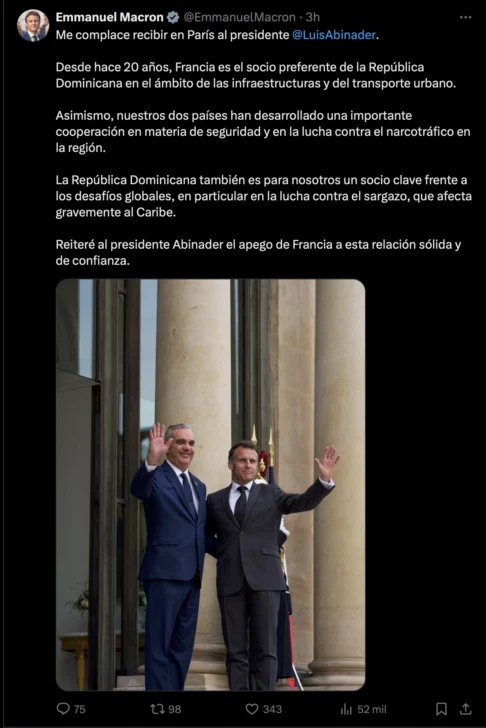 Emmanuel Macron @EmmanuelMacron · 3h
Me complace recibir en París al presidente @LuisAbinader.

Desde hace 20 años, Francia es el socio preferente de la República Dominicana en el ámbito de las infraestructuras y del transporte urbano.

Asimismo, nuestros dos países han desarrollado una importante cooperación en materia de seguridad y en la lucha contra el narcotráfico en la región.

La República Dominicana también es para nosotros un socio clave frente a los desafíos globales, en particular en la lucha contra el sargazo, que afecta gravemente al Caribe.

Reiteré al presidente Abinader el apego de Francia a esta relación sólida y de confianza.

75 98 343 52 mil